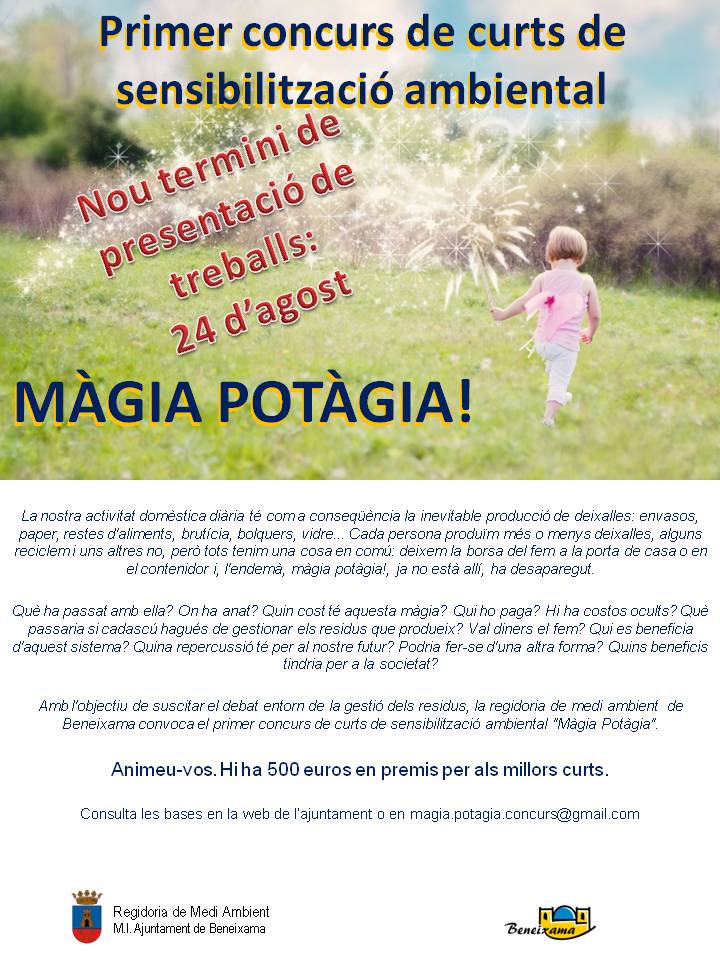 Primer concurs de curts de sensibilització ambiental

Nou termini de presentació de treballs: 24 d'agost

MÀGIA POTÀGIA!

La nostra activitat domèstica diària té com a conseqüència la inevitable producció de deixalles: envasos, paper, restes d'aliments, brutícia, bolquers, vidre... Cada persona produïm més o menys deixalles, alguns reciclem i uns altres no, però tots tenim una cosa en comú: deixem la borsa del fem a la porta de casa o en el contenidor i, l'endemà, màgia potàgia!, ja no està allí, ha desaparegut.

Què ha passat amb ella? On ha anat? Quin cost té aquesta màgia? Qui ho paga? Hi ha costos ocults? Què passaria si cadascú hagués de gestionar els residus que produeix? Val diners el fem? Qui es beneficia d'aquest sistema? Quina repercussió té per al nostre futur? Podria fer-se d'una altra forma? Quins beneficis tindria per a la societat?

Amb l'objectiu de suscitar el debat entorn de la gestió dels residus, la regidoria de medi ambient de Beneixama convoca el primer concurs de curts de sensibilització ambiental "Màgia Potàgia".

Animeu-vos. Hi ha 500 euros en premis per als millors curts.

Consulta les bases en la web de l'ajuntament o en magia.potagia.concurs@gmail.com

Regidoria de Medi Ambient
M.I. Ajuntament de Beneixama

Beneixama